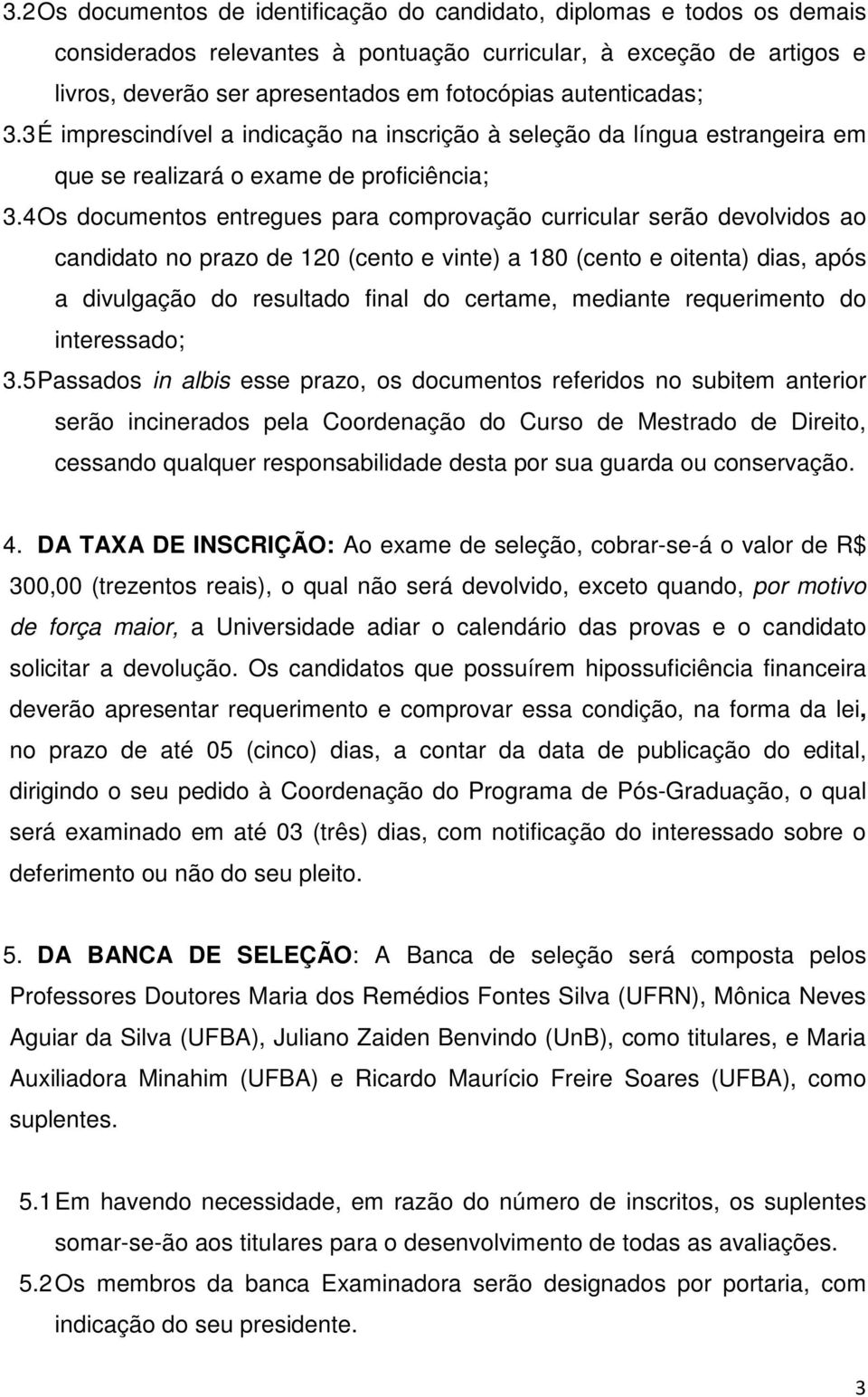 3.2 Os documentos de identificação do candidato, diplomas e todos os demais considerados relevantes à pontuação curricular, à exceção de artigos e livros, deverão ser apresentados em fotocópias autenticadas;

3.3 É imprescindível a indicação na inscrição à seleção da língua estrangeira em que se realizará o exame de proficiência;

3.4 Os documentos entregues para comprovação curricular serão devolvidos ao candidato no prazo de 120 (cento e vinte) a 180 (cento e oitenta) dias, após a divulgação do resultado final do certame, mediante requerimento do interessado;

3.5 Passados in albis esse prazo, os documentos referidos no subitem anterior serão incinerados pela Coordenação do Curso de Mestrado de Direito, cessando qualquer responsabilidade desta por sua guarda ou conservação.

4. DA TAXA DE INSCRIÇÃO: Ao exame de seleção, cobrar-se-á o valor de R$ 300,00 (trezentos reais), o qual não será devolvido, exceto quando, por motivo de força maior, a Universidade adiar o calendário das provas e o candidato solicitar a devolução. Os candidatos que possuírem hipossuficiência financeira deverão apresentar requerimento e comprovar essa condição, na forma da lei, no prazo de até 05 (cinco) dias, a contar da data de publicação do edital, dirigindo o seu pedido à Coordenação do Programa de Pós-Graduação, o qual será examinado em até 03 (três) dias, com notificação do interessado sobre o deferimento ou não do seu pleito.

5. DA BANCA DE SELEÇÃO: A Banca de seleção será composta pelos Professores Doutores Maria dos Remédios Fontes Silva (UFRN), Mônica Neves Aguiar da Silva (UFBA), Juliano Zaiden Benvindo (UnB), como titulares, e Maria Auxiliadora Minahim (UFBA) e Ricardo Maurício Freire Soares (UFBA), como suplentes.

5.1 Em havendo necessidade, em razão do número de inscritos, os suplentes somar-se-ão aos titulares para o desenvolvimento de todas as avaliações.

5.2 Os membros da banca Examinadora serão designados por portaria, com indicação do seu presidente.

3